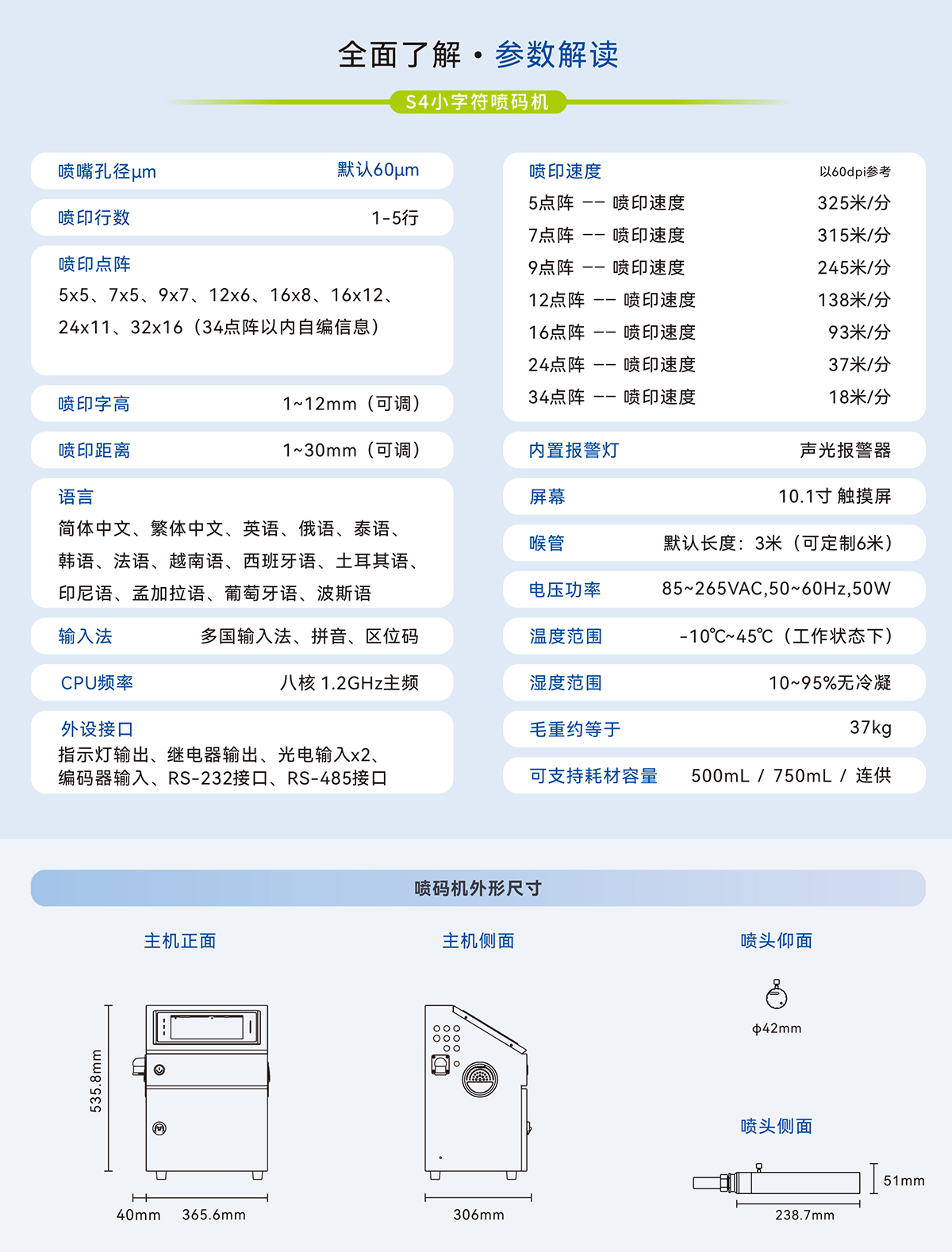 全面了解 · 参数解读

S4小字符喷码机

喷嘴孔径μm 默认60μm

喷印行数 1-5行

喷印点阵
5x5、7x5、9x7、12x6、16x8、16x12、24x11、32x16（34点阵以内自编信息）

喷印字高 1~12mm（可调）

喷印距离 1~30mm（可调）

语言
简体中文、繁体中文、英语、俄语、泰语、韩语、法语、越南语、西班牙语、土耳其语、印尼语、孟加拉语、葡萄牙语、波斯语

输入法 多国输入法、拼音、区位码

CPU频率 八核 1.2GHz主频

外设接口
指示灯输出、继电器输出、光电输入x2、编码器输入、RS-232接口、RS-485接口

喷印速度 以60dpi参考
5点阵 —— 喷印速度 325米/分
7点阵 —— 喷印速度 315米/分
9点阵 —— 喷印速度 245米/分
12点阵 —— 喷印速度 138米/分
16点阵 —— 喷印速度 93米/分
24点阵 —— 喷印速度 37米/分
34点阵 —— 喷印速度 18米/分

内置报警灯 声光报警器

屏幕 10.1寸 触摸屏

喉管 默认长度：3米（可定制6米）

电压功率 85~265VAC,50~60Hz,50W

温度范围 -10℃~45℃（工作状态下）

湿度范围 10~95%无冷凝

毛重约等于 37kg

可支持耗材容量 500mL / 750mL / 连供

喷码机外形尺寸

主机正面
535.8mm
40mm 365.6mm

主机侧面
306mm

喷头仰面
ϕ42mm

喷头侧面
51mm
238.7mm